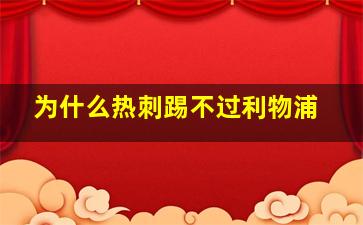 为什么热刺踢不过利物浦